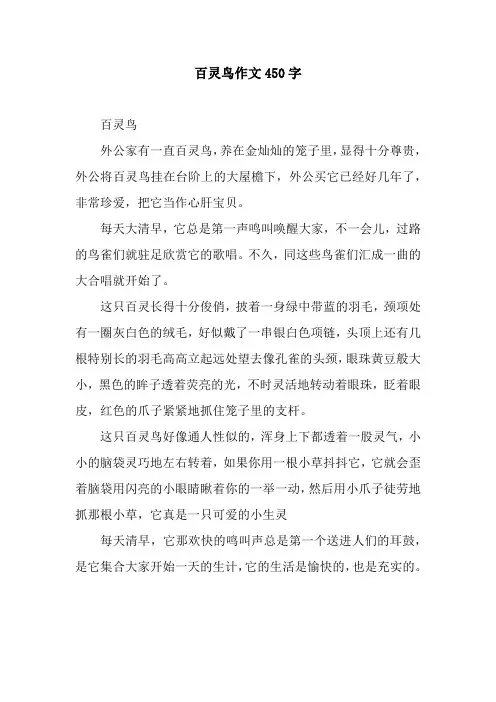 百灵鸟作文450字

百灵鸟

外公家有一直百灵鸟，养在金灿灿的笼子里，显得十分尊贵，外公将百灵鸟挂在台阶上的大屋檐下，外公买它已经好几年了，非常珍爱，把它当作心肝宝贝。

每天大清早，它总是第一声鸣叫唤醒大家，不一会儿，过路的鸟雀们就驻足欣赏它的歌唱。不久，同这些鸟雀们汇成一曲的大合唱就开始了。

这只百灵长得十分俊俏，披着一身绿中带蓝的羽毛，颈项处有一圈灰白色的绒毛，好似戴了一串银白色项链，头顶上还有几根特别长的羽毛高高立起远处望去像孔雀的头颈，眼珠黄豆般大小，黑色的眸子透着荧亮的光，不时灵活地转动着眼珠，眨着眼皮，红色的爪子紧紧地抓住笼子里的支杆。

这只百灵鸟好像通人性似的，浑身上下都透着一股灵气，小小的脑袋灵巧地左右转着，如果你用一根小草抖抖它，它就会歪着脑袋用闪亮的小眼睛瞅着你的一举一动，然后用小爪子徒劳地抓那根小草，它真是一只可爱的小生灵

每天清早，它那欢快的鸣叫声总是第一个送进人们的耳鼓，是它集合大家开始一天的生计，它的生活是愉快的，也是充实的。